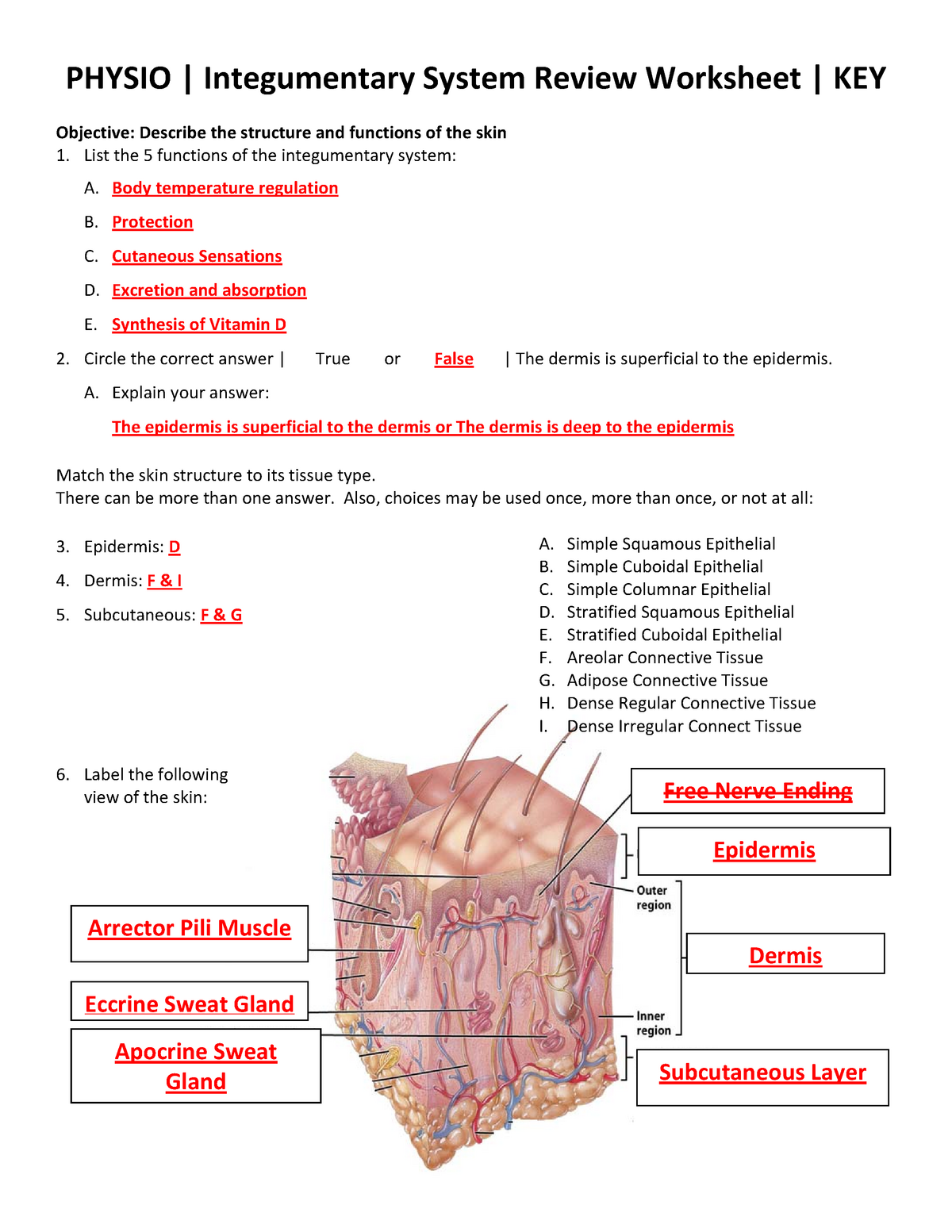 PHYSIO | Integumentary System Review Worksheet | KEY

Objective: Describe the structure and functions of the skin

1. List the 5 functions of the integumentary system:

A. Body temperature regulation

B. Protection

C. Cutaneous Sensations

D. Excretion and absorption

E. Synthesis of Vitamin D

2. Circle the correct answer | True or False | The dermis is superficial to the epidermis.

A. Explain your answer:

The epidermis is superficial to the dermis or The dermis is deep to the epidermis

Match the skin structure to its tissue type.
There can be more than one answer. Also, choices may be used once, more than once, or not at all:

3. Epidermis: D

4. Dermis: F & I

5. Subcutaneous: F & G

A. Simple Squamous Epithelial
B. Simple Cuboidal Epithelial
C. Simple Columnar Epithelial
D. Stratified Squamous Epithelial
E. Stratified Cuboidal Epithelial
F. Areolar Connective Tissue
G. Adipose Connective Tissue
H. Dense Regular Connective Tissue
I. Dense Irregular Connect Tissue

6. Label the following view of the skin:

Free Nerve Ending

Epidermis

Outer region

Dermis

Inner region

Subcutaneous Layer

Arrector Pili Muscle

Eccrine Sweat Gland

Apocrine Sweat Gland